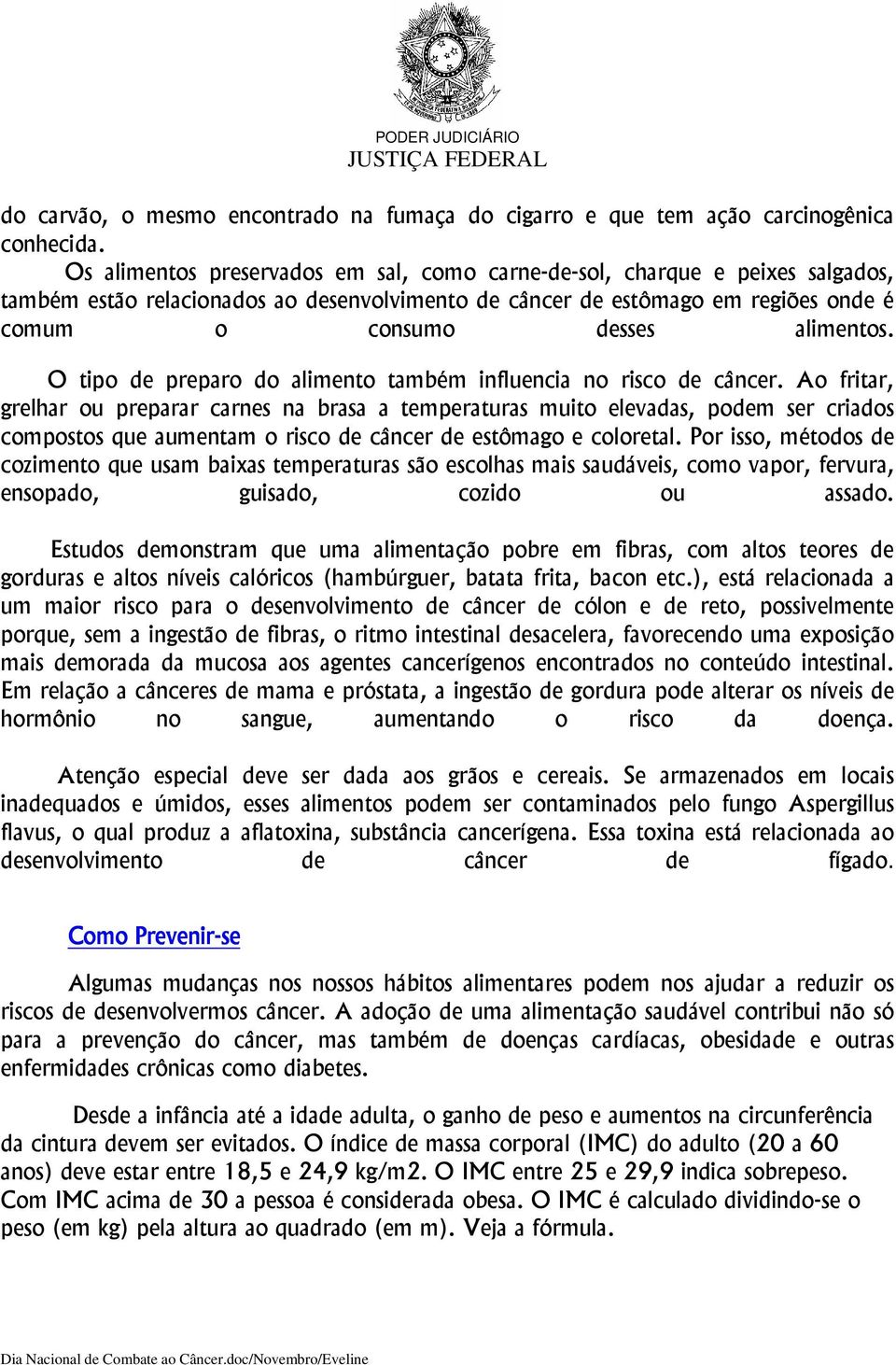 PODER JUDICIÁRIO
JUSTIÇA FEDERAL

do carvão, o mesmo encontrado na fumaça do cigarro e que tem ação carcinogênica conhecida.

Os alimentos preservados em sal, como carne-de-sol, charque e peixes salgados, também estão relacionados ao desenvolvimento de câncer de estômago em regiões onde é comum o consumo desses alimentos.

O tipo de preparo do alimento também influencia no risco de câncer. Ao fritar, grelhar ou preparar carnes na brasa a temperaturas muito elevadas, podem ser criados compostos que aumentam o risco de câncer de estômago e coloretal. Por isso, métodos de cozimento que usam baixas temperaturas são escolhas mais saudáveis, como vapor, fervura, ensopado, guisado, cozido ou assado.

Estudos demonstram que uma alimentação pobre em fibras, com altos teores de gorduras e altos níveis calóricos (hambúrguer, batata frita, bacon etc.), está relacionada a um maior risco para o desenvolvimento de câncer de cólon e de reto, possivelmente porque, sem a ingestão de fibras, o ritmo intestinal desacelera, favorecendo uma exposição mais demorada da mucosa aos agentes cancerígenos encontrados no conteúdo intestinal. Em relação a cânceres de mama e próstata, a ingestão de gordura pode alterar os níveis de hormônio no sangue, aumentando o risco da doença.

Atenção especial deve ser dada aos grãos e cereais. Se armazenados em locais inadequados e úmidos, esses alimentos podem ser contaminados pelo fungo Aspergillus flavus, o qual produz a aflatoxina, substância cancerígena. Essa toxina está relacionada ao desenvolvimento de câncer de fígado.

Como Prevenir-se

Algumas mudanças nos nossos hábitos alimentares podem nos ajudar a reduzir os riscos de desenvolvermos câncer. A adoção de uma alimentação saudável contribui não só para a prevenção do câncer, mas também de doenças cardíacas, obesidade e outras enfermidades crônicas como diabetes.

Desde a infância até a idade adulta, o ganho de peso e aumentos na circunferência da cintura devem ser evitados. O índice de massa corporal (IMC) do adulto (20 a 60 anos) deve estar entre 18,5 e 24,9 kg/m2. O IMC entre 25 e 29,9 indica sobrepeso. Com IMC acima de 30 a pessoa é considerada obesa. O IMC é calculado dividindo-se o peso (em kg) pela altura ao quadrado (em m). Veja a fórmula.

Dia Nacional de Combate ao Câncer.doc/Novembro/Eveline